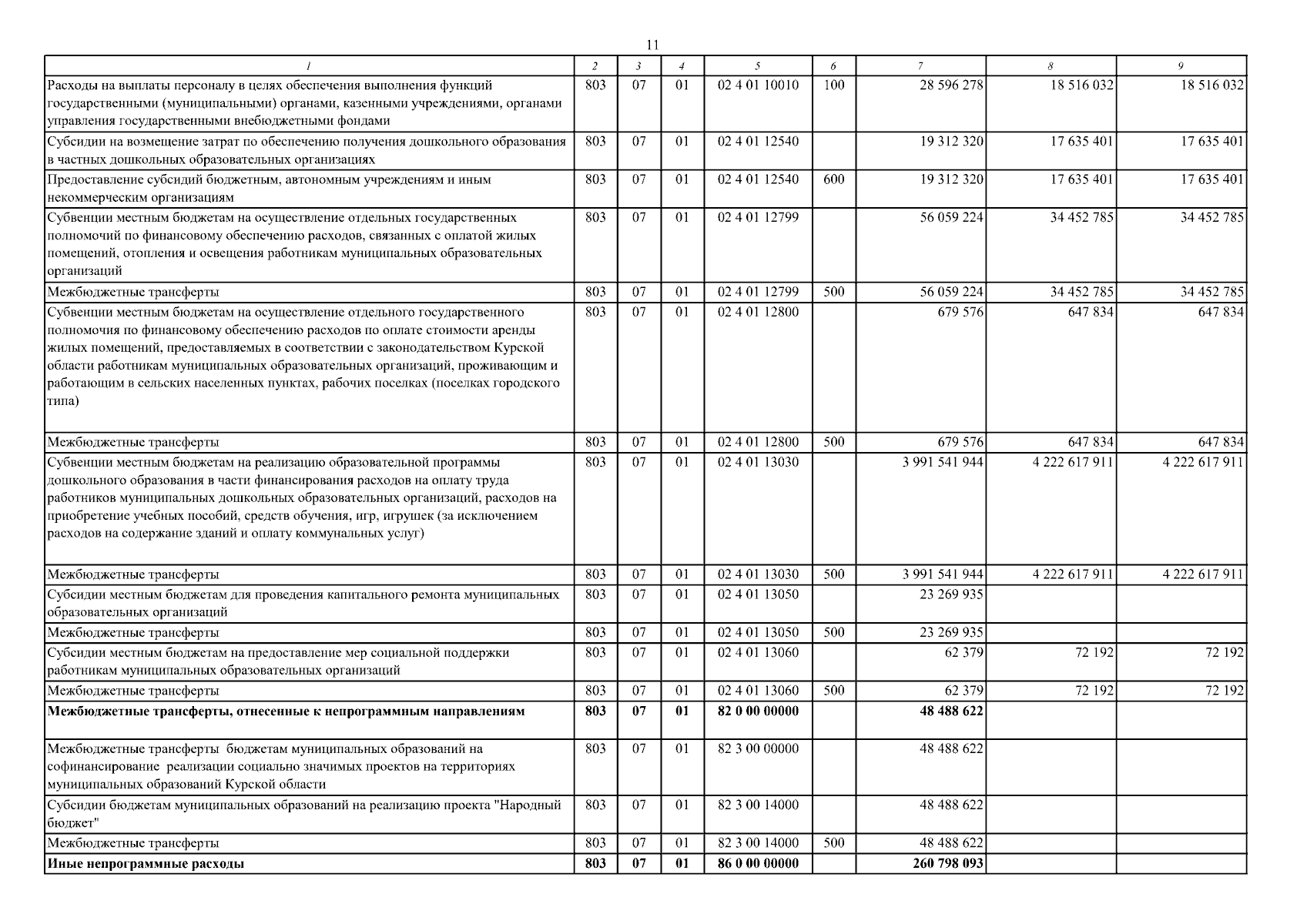 11

| 1 | 2 | 3 | 4 | 5 | 6 | 7 | 8 | 9 |
|---|---|---|---|---|---|---|---|---|
| Расходы на выплаты персоналу в целях обеспечения выполнения функций государственными (муниципальными) органами, казенными учреждениями, органами управления государственными внебюджетными фондами | 803 | 07 | 01 | 02 4 01 10010 | 100 | 28 596 278 | 18 516 032 | 18 516 032 |
| Субсидии на возмещение затрат по обеспечению получения дошкольного образования в частных дошкольных образовательных организациях | 803 | 07 | 01 | 02 4 01 12540 |  | 19 312 320 | 17 635 401 | 17 635 401 |
| Предоставление субсидий бюджетным, автономным учреждениям и иным некоммерческим организациям | 803 | 07 | 01 | 02 4 01 12540 | 600 | 19 312 320 | 17 635 401 | 17 635 401 |
| Субвенции местным бюджетам на осуществление отдельных государственных полномочий по финансовому обеспечению расходов, связанных с оплатой жилых помещений, отопления и освещения работникам муниципальных образовательных организаций | 803 | 07 | 01 | 02 4 01 12799 |  | 56 059 224 | 34 452 785 | 34 452 785 |
| Межбюджетные трансферты | 803 | 07 | 01 | 02 4 01 12799 | 500 | 56 059 224 | 34 452 785 | 34 452 785 |
| Субвенции местным бюджетам на осуществление отдельного государственного полномочия по финансовому обеспечению расходов по оплате стоимости аренды жилых помещений, предоставляемых в соответствии с законодательством Курской области работникам муниципальных образовательных организаций, проживающим и работающим в сельских населенных пунктах, рабочих поселках (поселках городского типа) | 803 | 07 | 01 | 02 4 01 12800 |  | 679 576 | 647 834 | 647 834 |
| Межбюджетные трансферты | 803 | 07 | 01 | 02 4 01 12800 | 500 | 679 576 | 647 834 | 647 834 |
| Субвенции местным бюджетам на реализацию образовательной программы дошкольного образования в части финансирования расходов на оплату труда работников муниципальных дошкольных образовательных организаций, расходов на приобретение учебных пособий, средств обучения, игр, игрушек (за исключением расходов на содержание зданий и оплату коммунальных услуг) | 803 | 07 | 01 | 02 4 01 13030 |  | 3 991 541 944 | 4 222 617 911 | 4 222 617 911 |
| Межбюджетные трансферты | 803 | 07 | 01 | 02 4 01 13030 | 500 | 3 991 541 944 | 4 222 617 911 | 4 222 617 911 |
| Субсидии местным бюджетам для проведения капитального ремонта муниципальных образовательных организаций | 803 | 07 | 01 | 02 4 01 13050 |  | 23 269 935 |  |  |
| Межбюджетные трансферты | 803 | 07 | 01 | 02 4 01 13050 | 500 | 23 269 935 |  |  |
| Субсидии местным бюджетам на предоставление мер социальной поддержки работникам муниципальных образовательных организаций | 803 | 07 | 01 | 02 4 01 13060 |  | 62 379 | 72 192 | 72 192 |
| Межбюджетные трансферты | 803 | 07 | 01 | 02 4 01 13060 | 500 | 62 379 | 72 192 | 72 192 |
| Межбюджетные трансферты, отнесенные к непрограммным направлениям | 803 | 07 | 01 | 82 0 00 00000 |  | 48 488 622 |  |  |
| Межбюджетные трансферты бюджетам муниципальных образований на софинансирование реализации социально значимых проектов на территориях муниципальных образований Курской области | 803 | 07 | 01 | 82 3 00 00000 |  | 48 488 622 |  |  |
| Субсидии бюджетам муниципальных образований на реализацию проекта "Народный бюджет" | 803 | 07 | 01 | 82 3 00 14000 |  | 48 488 622 |  |  |
| Межбюджетные трансферты | 803 | 07 | 01 | 82 3 00 14000 | 500 | 48 488 622 |  |  |
| Иные непрограммные расходы | 803 | 07 | 01 | 86 0 00 00000 |  | 260 798 093 |  |  |